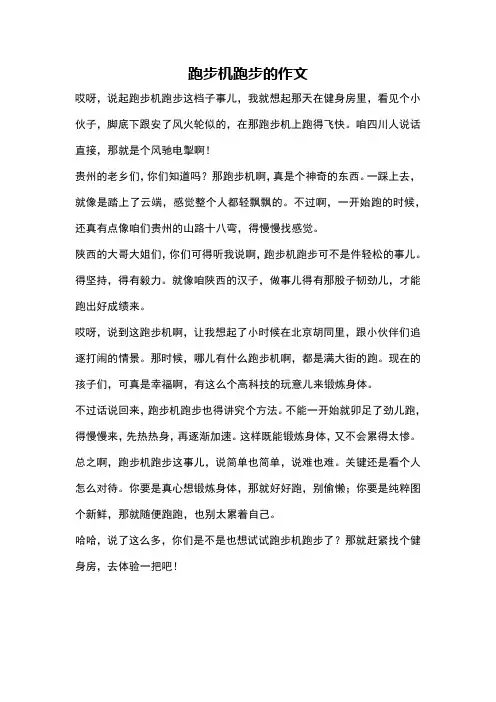 跑步机跑步的作文

哎呀，说起跑步机跑步这档子事儿，我就想起那天在健身房里，看见个小伙子，脚底下跟安了风火轮似的，在那跑步机上跑得飞快。咱四川人说话直接，那就是个风驰电掣啊！

贵州的老乡们，你们知道吗？那跑步机啊，真是个神奇的东西。一踩上去，就像是踏上了云端，感觉整个人都轻飘飘的。不过啊，一开始跑的时候，还真有点像咱们贵州的山路十八弯，得慢慢找感觉。

陕西的大哥大姐们，你们可得听我说啊，跑步机跑步可不是件轻松的事儿。得坚持，得有毅力。就像咱陕西的汉子，做事儿得有那股子韧劲儿，才能跑出好成绩来。

哎呀，说到这跑步机啊，让我想起了小时候在北京胡同里，跟小伙伴们追逐打闹的情景。那时候，哪儿有什么跑步机啊，都是满大街的跑。现在的孩子们，可真是幸福啊，有这么个高科技的玩意儿来锻炼身体。

不过话说回来，跑步机跑步也得讲究个方法。不能一开始就卯足了劲儿跑，得慢慢来，先热热身，再逐渐加速。这样既能锻炼身体，又不会累得太惨。

总之啊，跑步机跑步这事儿，说简单也简单，说难也难。关键还是看个人怎么对待。你要是真心想锻炼身体，那就好好跑，别偷懒；你要是纯粹图个新鲜，那就随便跑跑，也别太累着自己。

哈哈，说了这么多，你们是不是也想试试跑步机跑步了？那就赶紧找个健身房，去体验一把吧！